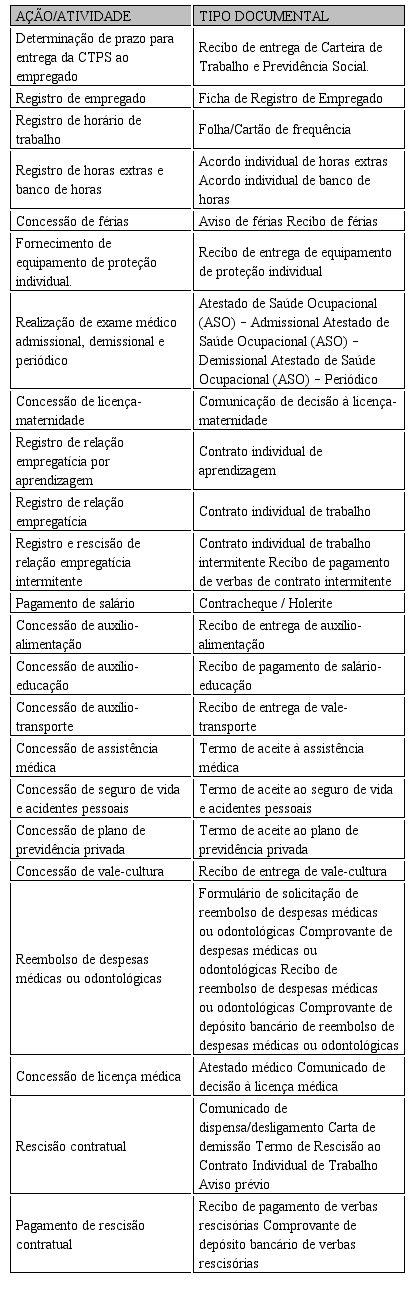 | AÇÃO/ATIVIDADE | TIPO DOCUMENTAL |
|---|---|
| Determinação de prazo para entrega da CTPS ao empregado | Recibo de entrega de Carteira de Trabalho e Previdência Social. |
| Registro de empregado | Ficha de Registro de Empregado |
| Registro de horário de trabalho | Folha/Cartão de frequência |
| Registro de horas extras e banco de horas | Acordo individual de horas extras Acordo individual de banco de horas |
| Concessão de férias | Aviso de férias Recibo de férias |
| Fornecimento de equipamento de proteção individual. | Recibo de entrega de equipamento de proteção individual |
| Realização de exame médico admissional, demissional e periódico | Atestado de Saúde Ocupacional (ASO) – Admissional Atestado de Saúde Ocupacional (ASO) – Demissional Atestado de Saúde Ocupacional (ASO) – Periódico |
| Concessão de licença-maternidade | Comunicação de decisão à licença-maternidade |
| Registro de relação empregatícia por aprendizagem | Contrato individual de aprendizagem |
| Registro de relação empregatícia | Contrato individual de trabalho |
| Registro e rescisão de relação empregatícia intermitente | Contrato individual de trabalho intermitente Recibo de pagamento de verbas de contrato intermitente |
| Pagamento de salário | Contracheque / Holerite |
| Concessão de auxílio-alimentação | Recibo de entrega de auxílio-alimentação |
| Concessão de auxílio-educação | Recibo de pagamento de salário-educação |
| Concessão de auxílio-transporte | Recibo de entrega de vale-transporte |
| Concessão de assistência médica | Termo de aceite à assistência médica |
| Concessão de seguro de vida e acidentes pessoais | Termo de aceite ao seguro de vida e acidentes pessoais |
| Concessão de plano de previdência privada | Termo de aceite ao plano de previdência privada |
| Concessão de vale-cultura | Recibo de entrega de vale-cultura |
| Reembolso de despesas médicas ou odontológicas | Formulário de solicitação de reembolso de despesas médicas ou odontológicas Comprovante de despesas médicas ou odontológicas Recibo de reembolso de despesas médicas ou odontológicas Comprovante de depósito bancário de reembolso de despesas médicas ou odontológicas |
| Concessão de licença médica | Atestado médico Comunicado de decisão à licença médica |
| Rescisão contratual | Comunicado de dispensa/desligamento Carta de demissão Termo de Rescisão ao Contrato Individual de Trabalho Aviso prévio |
| Pagamento de rescisão contratual | Recibo de pagamento de verbas rescisórias Comprovante de depósito bancário de verbas rescisórias |